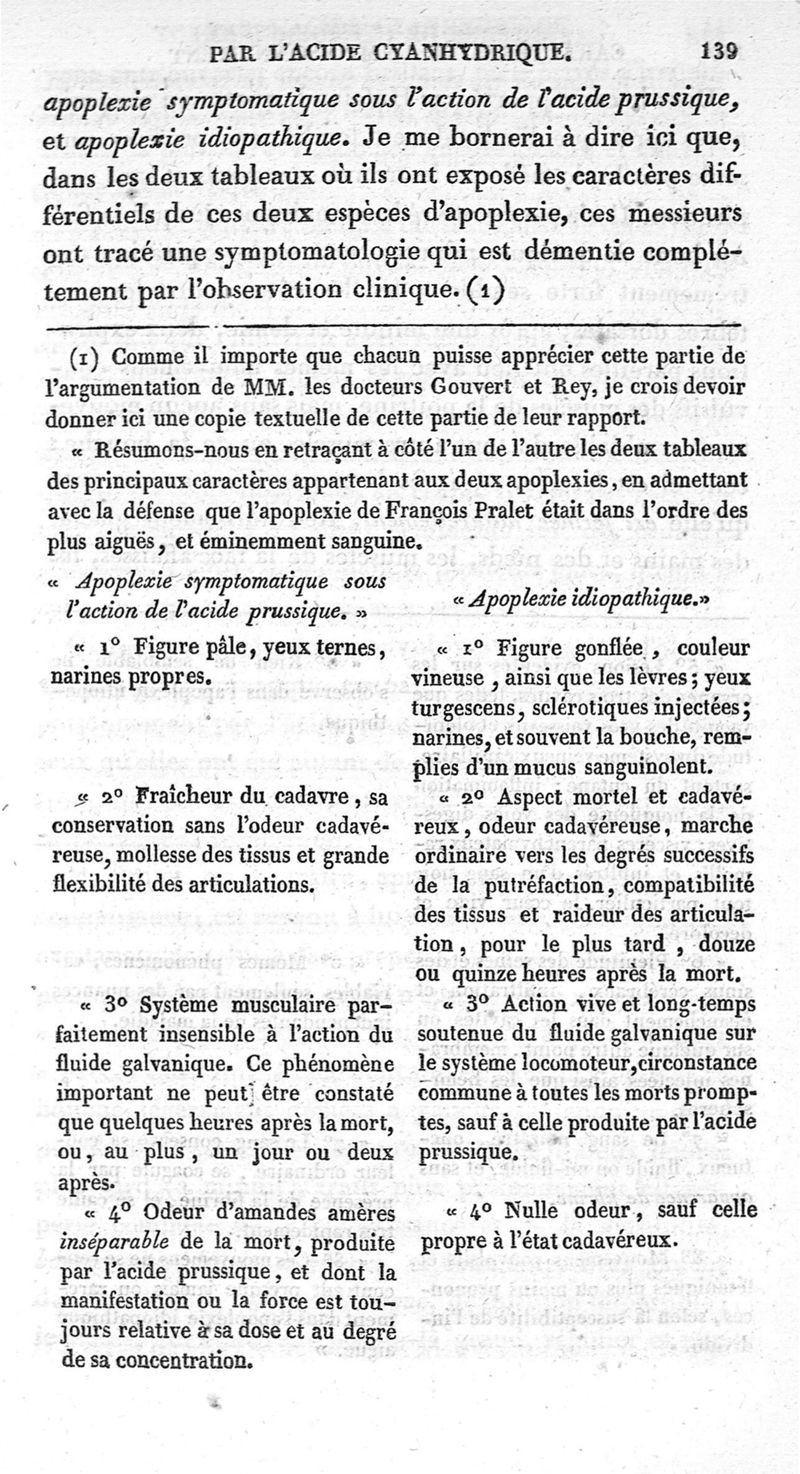 PAR L'ACIDE CYANHYDRIQUE. 139

apoplexie symptomatique sous l'action de l'acide prussique, et apoplexie idiopathique. Je me bornerai à dire ici que, dans les deux tableaux où ils ont exposé les caractères différentiels de ces deux espèces d'apoplexie, ces messieurs ont tracé une symptomatologie qui est démentie complétement par l'observation clinique. (1)

(1) Comme il importe que chacun puisse apprécier cette partie de l'argumentation de MM. les docteurs Gouvert et Rey, je crois devoir donner ici une copie textuelle de cette partie de leur rapport.

« Résumons-nous en retraçant à côté l'un de l'autre les deux tableaux des principaux caractères appartenant aux deux apoplexies, en admettant avec la défense que l'apoplexie de François Pralet était dans l'ordre des plus aiguës, et éminemment sanguine.

« Apoplexie symptomatique sous l'action de l'acide prussique. »

« 1° Figure pâle, yeux ternes, narines propres.

« 2° Fraîcheur du cadavre, sa conservation sans l'odeur cadavéreuse, mollesse des tissus et grande flexibilité des articulations.

« 3° Système musculaire parfaitement insensible à l'action du fluide galvanique. Ce phénomène important ne peut être constaté que quelques heures après la mort, ou, au plus, un jour ou deux après.

« 4° Odeur d'amandes amères inséparable de la mort, produite par l'acide prussique, et dont la manifestation ou la force est toujours relative à sa dose et au degré de sa concentration.

« Apoplexie idiopathique. »

« 1° Figure gonflée, couleur vineuse, ainsi que les lèvres; yeux turgescens, sclérotiques injectées; narines, et souvent la bouche, remplies d'un mucus sanguinolent.

« 2° Aspect mortel et cadavéreux, odeur cadavéreuse, marche ordinaire vers les degrés successifs de la putréfaction, compatibilité des tissus et raideur des articulation, pour le plus tard, douze ou quinze heures après la mort.

« 3° Action vive et long-temps soutenue du fluide galvanique sur le système locomoteur, circonstance commune à toutes les morts promptes, sauf à celle produite par l'acide prussique.

« 4° Nulle odeur, sauf celle propre à l'état cadavéreux.